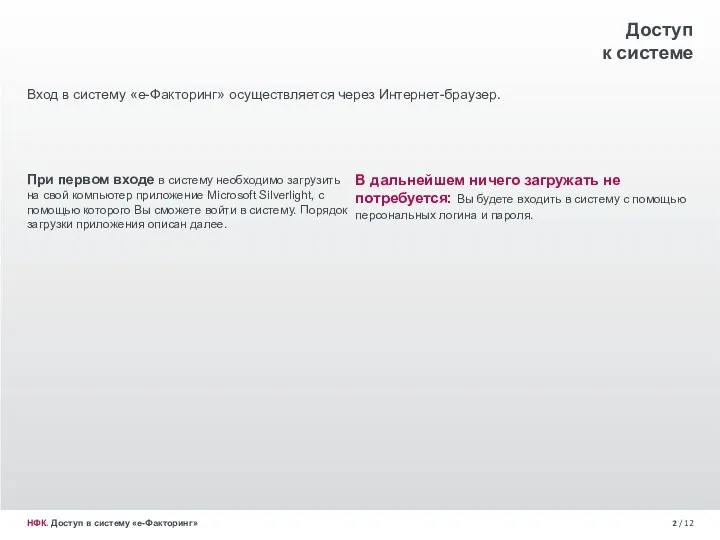 Доступ
к системе

Вход в систему «е-Факторинг» осуществляется через Интернет-браузер.

При первом входе в систему необходимо загрузить на свой компьютер приложение Microsoft Silverlight, с помощью которого Вы сможете войти в систему. Порядок загрузки приложения описан далее.

В дальнейшем ничего загружать не потребуется: Вы будете входить в систему с помощью персональных логина и пароля.

НФК. Доступ в систему «е-Факторинг»

2 / 12